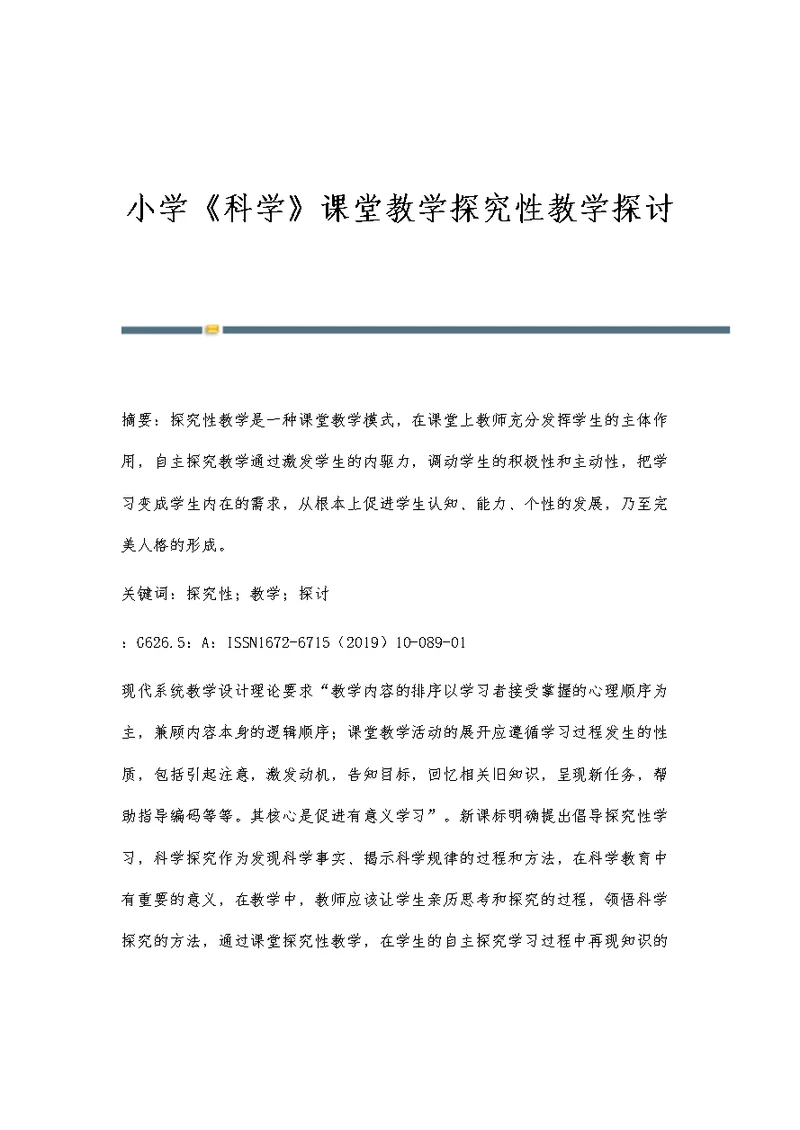 小学《科学》课堂教学探究性教学探讨

摘要：探究性教学是一种课堂教学模式，在课堂上教师充分发挥学生的主体作用，自主探究教学通过激发学生的内驱力，调动学生的积极性和主动性，把学习变成学生内在的需求，从根本上促进学生认知、能力、个性的发展，乃至完美人格的形成。

关键词：探究性；教学；探讨

：G626.5：A：ISSN1672-6715（2019）10-089-01

现代系统教学设计理论要求“教学内容的排序以学习者接受掌握的心理顺序为主，兼顾内容本身的逻辑顺序；课堂教学活动的展开应遵循学习过程发生的性质，包括引起注意，激发动机，告知目标，回忆相关旧知识，呈现新任务，帮助指导编码等等。其核心是促进有意义学习”。新课标明确提出倡导探究性学习，科学探究作为发现科学事实、揭示科学规律的过程和方法，在科学教育中有重要的意义，在教学中，教师应该让学生亲历思考和探究的过程，领悟科学探究的方法，通过课堂探究性教学，在学生的自主探究学习过程中再现知识的